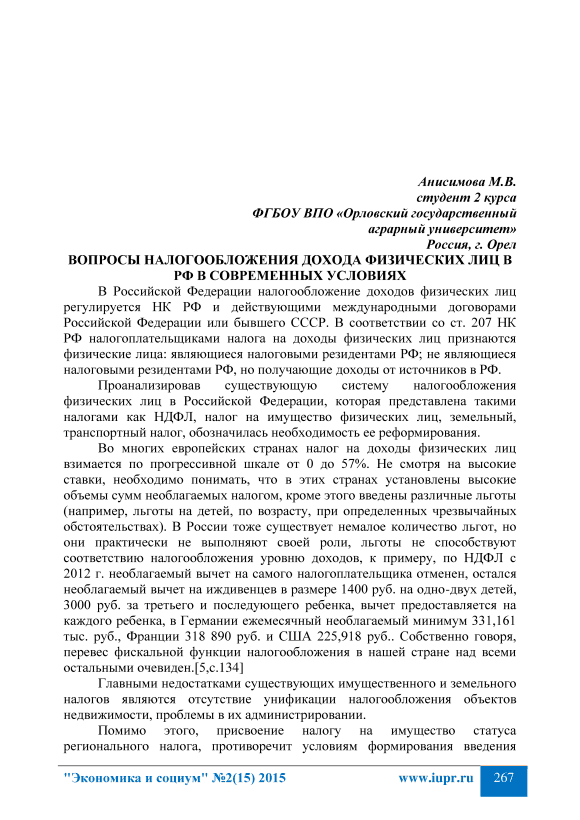 Анисимова М.В.
студент 2 курса
ФГБОУ ВПО «Орловский государственный аграрный университет»
Россия, г. Орел

ВОПРОСЫ НАЛОГООБЛОЖЕНИЯ ДОХОДА ФИЗИЧЕСКИХ ЛИЦ В РФ В СОВРЕМЕННЫХ УСЛОВИЯХ

В Российской Федерации налогообложение доходов физических лиц регулируется НК РФ и действующими международными договорами Российской Федерации или бывшего СССР. В соответствии со ст. 207 НК РФ налогоплательщиками налога на доходы физических лиц признаются физические лица: являющиеся налоговыми резидентами РФ; не являющиеся налоговыми резидентами РФ, но получающие доходы от источников в РФ.

Проанализировав существующую систему налогообложения физических лиц в Российской Федерации, которая представлена такими налогами как НДФЛ, налог на имущество физических лиц, земельный, транспортный налог, обозначилась необходимость ее реформирования.

Во многих европейских странах налог на доходы физических лиц взимается по прогрессивной шкале от 0 до 57%. Не смотря на высокие ставки, необходимо понимать, что в этих странах установлены высокие объемы сумм необлагаемых налогом, кроме этого введены различные льготы (например, льготы на детей, по возрасту, при определенных чрезвычайных обстоятельствах). В России тоже существует немалое количество льгот, но они практически не выполняют своей роли, льготы не способствуют соответствию налогообложения уровню доходов, к примеру, по НДФЛ с 2012 г. необлагаемый вычет на самого налогоплательщика отменен, остался необлагаемый вычет на иждивенцев в размере 1400 руб. на одно-двух детей, 3000 руб. за третьего и последующего ребенка, вычет предоставляется на каждого ребенка, в Германии ежемесячный необлагаемый минимум 331,161 тыс. руб., Франции 318 890 руб. и США 225,918 руб.. Собственно говоря, перевес фискальной функции налогообложения в нашей стране над всеми остальными очевиден.[5,с.134]

Главными недостатками существующих имущественного и земельного налогов являются отсутствие унификации налогообложения объектов недвижимости, проблемы в их администрировании.

Помимо этого, присвоение налогу на имущество статуса регионального налога, противоречит условиям формирования введения

"Экономика и социум" №2(15) 2015 www.iupr.ru 267